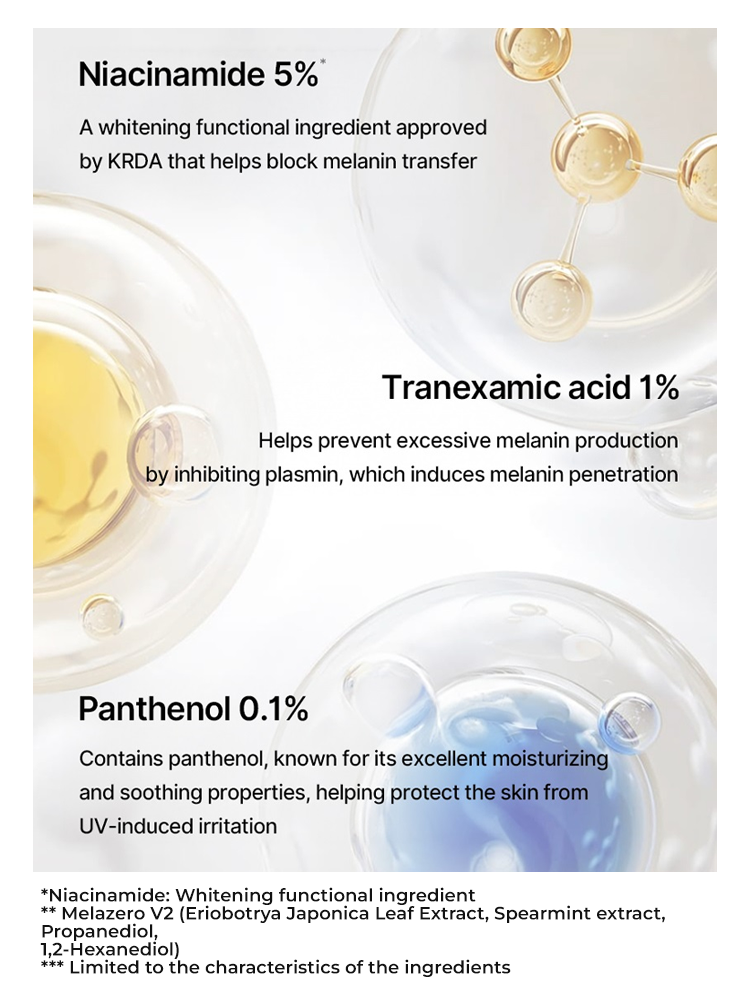 Niacinamide 5%*

A whitening functional ingredient approved by KRDA that helps block melanin transfer

Tranexamic acid 1%

Helps prevent excessive melanin production by inhibiting plasmin, which induces melanin penetration

Panthenol 0.1%

Contains panthenol, known for its excellent moisturizing and soothing properties, helping protect the skin from UV-induced irritation

*Niacinamide: Whitening functional ingredient
** Melazero V2 (Eriobotrya Japonica Leaf Extract, Spearmint extract, Propanediol,
1,2-Hexanediol)
*** Limited to the characteristics of the ingredients